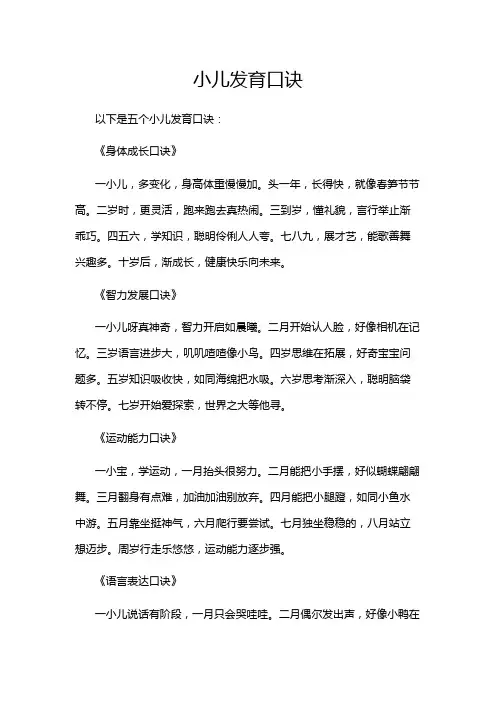 小儿发育口诀

以下是五个小儿发育口诀：

《身体成长口诀》

一小儿，多变化，身高体重慢慢加。头一年，长得快，就像春笋节节高。二岁时，更灵活，跑来跑去真热闹。三到岁，懂礼貌，言行举止渐乖巧。四五六，学知识，聪明伶俐人人夸。七八九，展才艺，能歌善舞兴趣多。十岁后，渐成长，健康快乐向未来。

《智力发展口诀》

一小儿呀真神奇，智力开启如晨曦。二月开始认人脸，好像相机在记忆。三岁语言进步大，叽叽喳喳像小鸟。四岁思维在拓展，好奇宝宝问题多。五岁知识吸收快，如同海绵把水吸。六岁思考渐深入，聪明脑袋转不停。七岁开始爱探索，世界之大等他寻。

《运动能力口诀》

一小宝，学运动，一月抬头很努力。二月能把小手摆，好似蝴蝶翩翩舞。三月翻身有点难，加油加油别放弃。四月能把小腿蹬，如同小鱼水中游。五月靠坐挺神气，六月爬行要尝试。七月独坐稳稳的，八月站立想迈步。周岁行走乐悠悠，运动能力逐步强。

《语言表达口诀》

一小儿说话有阶段，一月只会哭哇哇。二月偶尔发出声，好像小鸭在